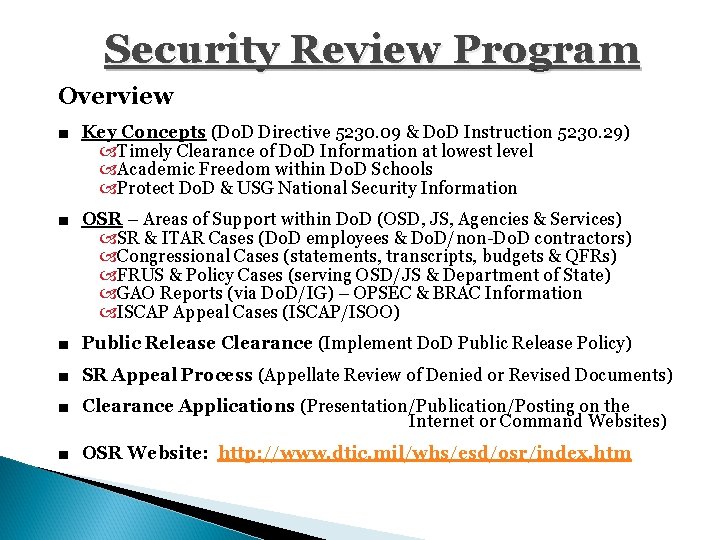 Security Review Program

Overview

■ Key Concepts (DoD Directive 5230.09 & DoD Instruction 5230.29)
Timely Clearance of DoD Information at lowest level
Academic Freedom within DoD Schools
Protect DoD & USG National Security Information

■ OSR – Areas of Support within DoD (OSD, JS, Agencies & Services)
SR & ITAR Cases (DoD employees & DoD/non-DoD contractors)
Congressional Cases (statements, transcripts, budgets & QFRs)
FRUS & Policy Cases (serving OSD/JS & Department of State)
GAO Reports (via DoD/IG) – OPSEC & BRAC Information
ISCAP Appeal Cases (ISCAP/ISOO)

■ Public Release Clearance (Implement DoD Public Release Policy)

■ SR Appeal Process (Appellate Review of Denied or Revised Documents)

■ Clearance Applications (Presentation/Publication/Posting on the Internet or Command Websites)

■ OSR Website: http://www.dtic.mil/whs/esd/osr/index.htm